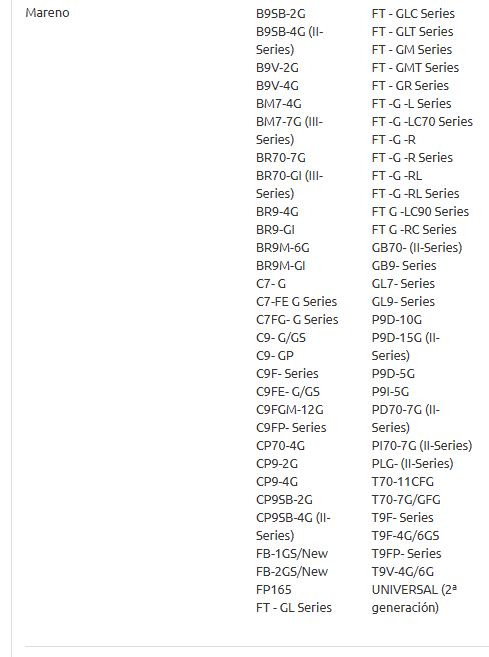 Mareno

B9SB-2G
B9SB-4G (II-Series)
B9V-2G
B9V-4G
BM7-4G
BM7-7G (III-Series)
BR70-7G
BR70-GI (III-Series)
BR9-4G
BR9-GI
BR9M-6G
BR9M-GI
C7- G
C7-FE G Series
C7FG- G Series
C9- G/GS
C9- GP
C9F- Series
C9FE- G/GS
C9FGM-12G
C9FP- Series
CP70-4G
CP9-2G
CP9-4G
CP9SB-2G
CP9SB-4G (II-Series)
FB-1GS/New
FB-2GS/New
FP165
FT - GL Series

FT - GLC Series
FT - GLT Series
FT - GM Series
FT - GMT Series
FT - GR Series
FT -G -L Series
FT -G -LC70 Series
FT -G -R
FT -G -R Series
FT -G -RL
FT -G -RL Series
FT G -LC90 Series
FT G -RC Series
GB70- (II-Series)
GB9- Series
GL7- Series
GL9- Series
P9D-10G
P9D-15G (II-Series)
P9D-5G
P9I-5G
PD70-7G (II-Series)
PI70-7G (II-Series)
PLG- (II-Series)
T70-11CFG
T70-7G/GFG
T9F- Series
T9F-4G/6GS
T9FP- Series
T9V-4G/6G
UNIVERSAL (2ª generación)